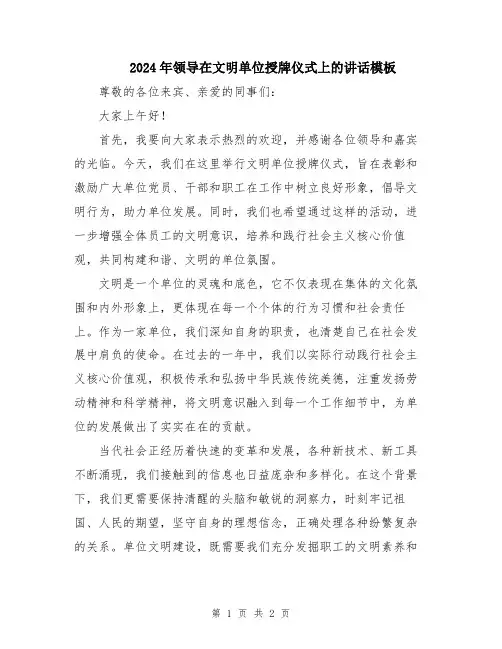 2024年领导在文明单位授牌仪式上的讲话模板

尊敬的各位来宾、亲爱的同事们：

大家上午好！

首先，我要向大家表示热烈的欢迎，并感谢各位领导和嘉宾的光临。今天，我们在这里举行文明单位授牌仪式，旨在表彰和激励广大单位党员、干部和职工在工作中树立良好形象，倡导文明行为，助力单位发展。同时，我们也希望通过这样的活动，进一步增强全体员工的文明意识，培养和践行社会主义核心价值观，共同构建和谐、文明的单位氛围。

文明是一个单位的灵魂和底色，它不仅表现在集体的文化氛围和内外形象上，更体现在每一个个体的行为习惯和社会责任上。作为一家单位，我们深知自身的职责，也清楚自己在社会发展中肩负的使命。在过去的一年中，我们以实际行动践行社会主义核心价值观，积极传承和弘扬中华民族传统美德，注重发扬劳动精神和科学精神，将文明意识融入到每一个工作细节中，为单位的发展做出了实实在在的贡献。

当代社会正经历着快速的变革和发展，各种新技术、新工具不断涌现，我们接触到的信息也日益庞杂和多样化。在这个背景下，我们更需要保持清醒的头脑和敏锐的洞察力，时刻牢记祖国、人民的期望，坚守自身的理想信念，正确处理各种纷繁复杂的关系。单位文明建设，既需要我们充分发掘职工的文明素养和

第 1 页 共 2 页